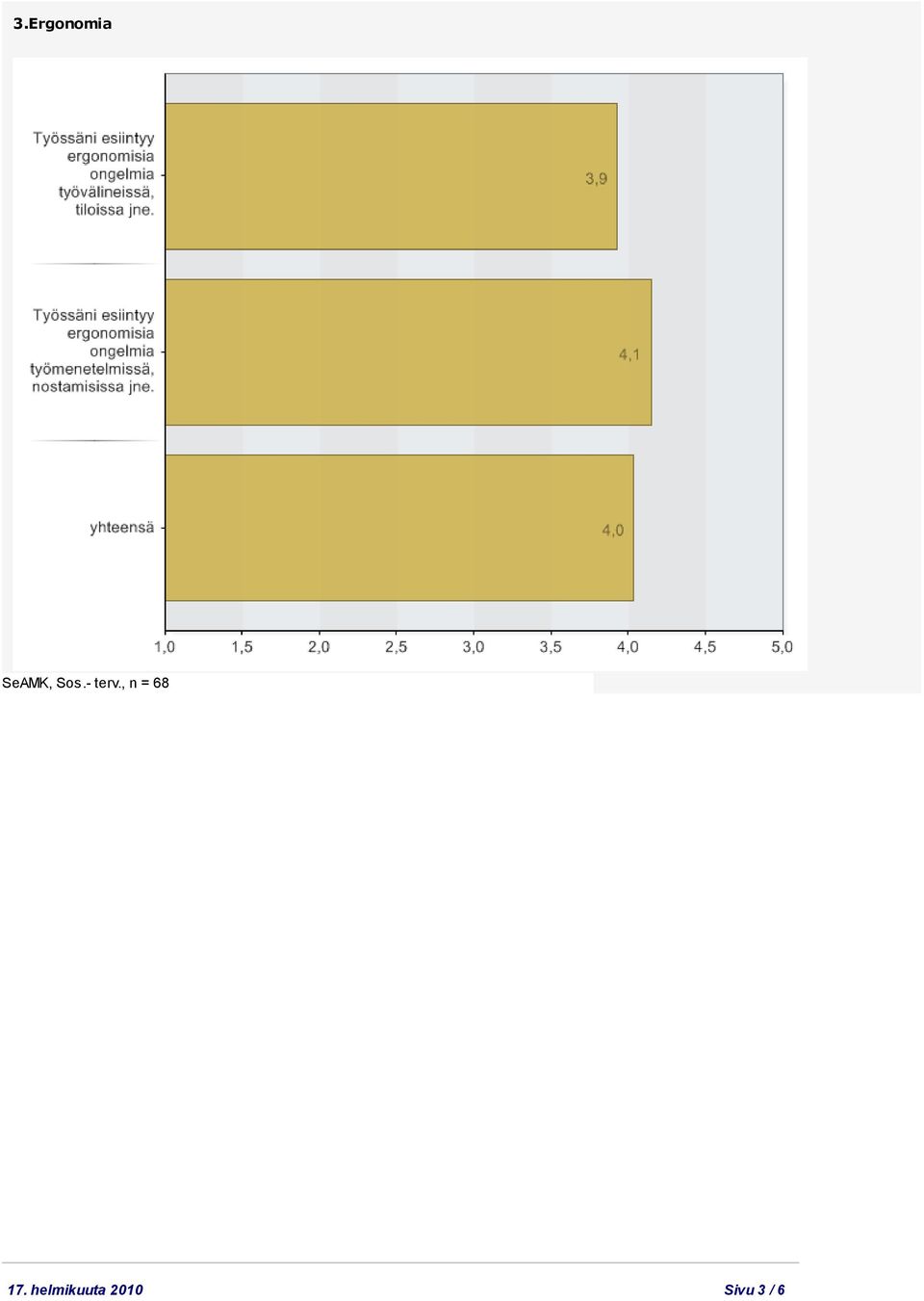 3.Ergonomia

Työssäni esiintyy ergonomisia ongelmia työvälineissä, tiloissa jne.

3,9

Työssäni esiintyy ergonomisia ongelmia työmenetelmissä, nostamisissa jne.

4,1

yhteensä

4,0

1,0 1,5 2,0 2,5 3,0 3,5 4,0 4,5 5,0

SeAMK, Sos.- terv., n = 68

17. helmikuuta 2010

Sivu 3 / 6